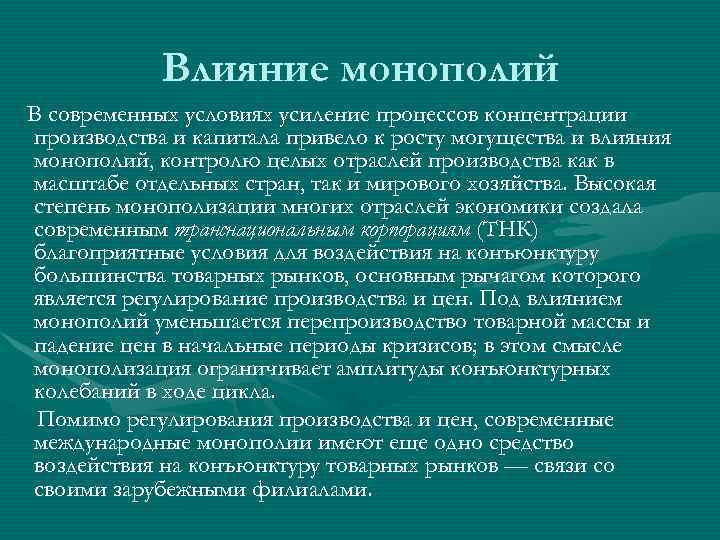 Влияние монополий

В современных условиях усиление процессов концентрации производства и капитала привело к росту могущества и влияния монополий, контролю целых отраслей производства как в масштабе отдельных стран, так и мирового хозяйства. Высокая степень монополизации многих отраслей экономики создала современным транснациональным корпорациям (ТНК) благоприятные условия для воздействия на конъюнктуру большинства товарных рынков, основным рычагом которого является регулирование производства и цен. Под влиянием монополий уменьшается перепроизводство товарной массы и падение цен в начальные периоды кризисов; в этом смысле монополизация ограничивает амплитуды конъюнктурных колебаний в ходе цикла.

Помимо регулирования производства и цен, современные международные монополии имеют еще одно средство воздействия на конъюнктуру товарных рынков — связи со своими зарубежными филиалами.